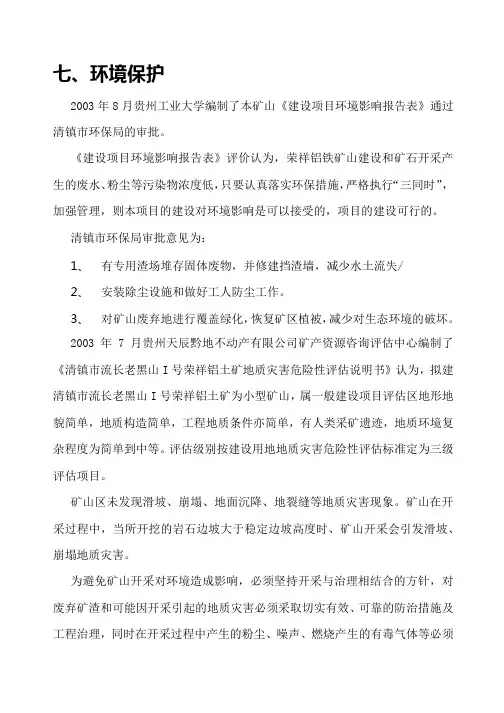 七、环境保护

2003 年 8 月贵州工业大学编制了本矿山《建设项目环境影响报告表》通过清镇市环保局的审批。

《建设项目环境影响报告表》评价认为，荣祥铝铁矿山建设和矿石开采产生的废水、粉尘等污染物浓度低，只要认真落实环保措施，严格执行“三同时”，加强管理，则本项目的建设对环境影响是可以接受的，项目的建设可行的。

清镇市环保局审批意见为：

1、　有专用渣场堆存固体废物，并修建挡渣墙，减少水土流失/

2、　安装除尘设施和做好工人防尘工作。

3、　对矿山废弃地进行覆盖绿化，恢复矿区植被，减少对生态环境的破坏。

2003 年 7 月贵州天辰黔地不动产有限公司矿产资源咨询评估中心编制了《清镇市流长老黑山 I 号荣祥铝土矿地质灾害危险性评估说明书》认为，拟建清镇市流长老黑山 I 号荣祥铝土矿为小型矿山，属一般建设项目评估区地形地貌简单，地质构造简单，工程地质条件亦简单，有人类采矿遗迹，地质环境复杂程度为简单到中等。评估级别按建设用地地质灾害危险性评估标准定为三级评估项目。

矿山区未发现滑坡、崩塌、地面沉降、地裂缝等地质灾害现象。矿山在开采过程中，当所开挖的岩石边坡大于稳定边坡高度时、矿山开采会引发滑坡、崩塌地质灾害。

为避免矿山开采对环境造成影响，必须坚持开采与治理相结合的方针，对废弃矿渣和可能因开采引起的地质灾害必须采取切实有效、可靠的防治措施及工程治理，同时在开采过程中产生的粉尘、噪声、燃烧产生的有毒气体等必须